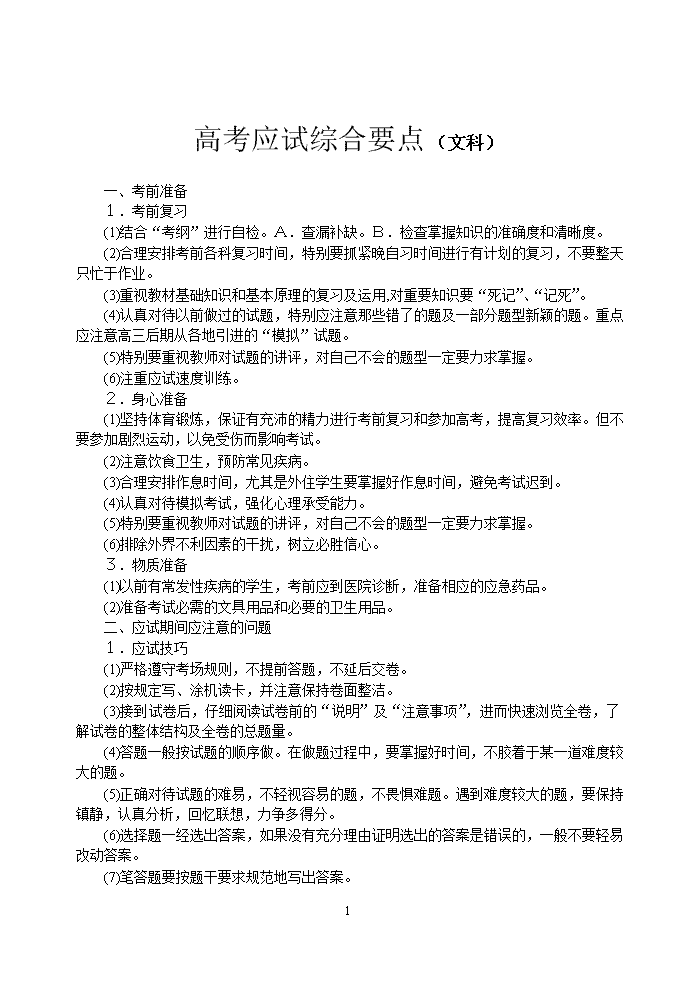 高考应试综合要点（文科）

一、考前准备

１．考前复习

⑴结合“考纲”进行自检。A．查漏补缺。B．检查掌握知识的准确度和清晰度。

⑵合理安排考前各科复习时间，特别要抓紧晚自习时间进行有计划的复习，不要整天只忙于作业。

⑶重视教材基础知识和基本原理的复习及运用,对重要知识要“死记”、“记死”。

⑷认真对待以前做过的试题，特别应注意那些错了的题及一部分题型新颖的题。重点应注意高三后期从各地引进的“模拟”试题。

⑸特别要重视教师对试题的讲评，对自己不会的题型一定要力求掌握。

⑹注重应试速度训练。

２．身心准备

⑴坚持体育锻炼，保证有充沛的精力进行考前复习和参加高考，提高复习效率。但不要参加剧烈运动，以免受伤而影响考试。

⑵注意饮食卫生，预防常见疾病。

⑶合理安排作息时间，尤其是外住学生要掌握好作息时间，避免考试迟到。

⑷认真对待模拟考试，强化心理承受能力。

⑸特别要重视教师对试题的讲评，对自己不会的题型一定要力求掌握。

⑹排除外界不利因素的干扰，树立必胜信心。

３．物质准备

⑴以前有常发性疾病的学生，考前应到医院诊断，准备相应的应急药品。

⑵准备考试必需的文具用品和必要的卫生用品。

二、应试期间应注意的问题

１．应试技巧

⑴严格遵守考场规则，不提前答题，不延后交卷。

⑵按规定写、涂机读卡，并注意保持卷面整洁。

⑶接到试卷后，仔细阅读试卷前的“说明”及“注意事项”，进而快速浏览全卷，了解试卷的整体结构及全卷的总题量。

⑷答题一般按试题的顺序做。在做题过程中，要掌握好时间，不胶着于某一道难度较大的题。

⑸正确对待试题的难易，不轻视容易的题，不畏惧难题。遇到难度较大的题，要保持镇静，认真分析，回忆联想，力争多得分。

⑹选择题一经选出答案，如果没有充分理由证明选出的答案是错误的，一般不要轻易改动答案。

⑺笔答题要按题干要求规范地写出答案。

1